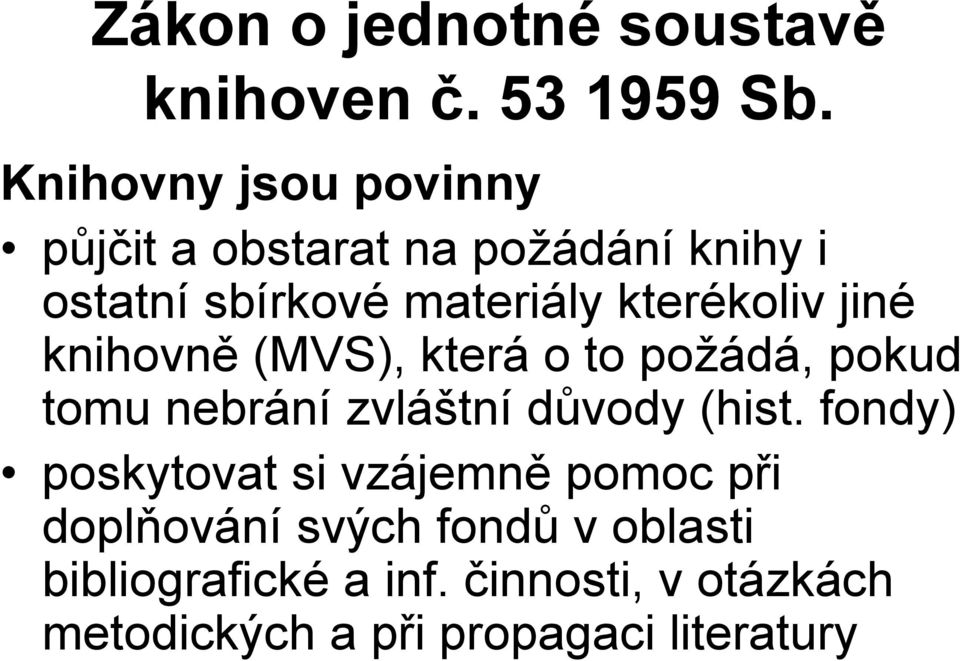 Zákon o jednotné soustavě knihoven č. 53 1959 Sb.

Knihovny jsou povinny

• půjčit a obstarat na požádání knihy i ostatní sbírkové materiály kterékoliv jiné knihovně (MVS), která o to požádá, pokud tomu nebrání zvláštní důvody (hist. fondy)

• poskytovat si vzájemně pomoc při doplňování svých fondů v oblasti bibliografické a inf. činnosti, v otázkách metodických a při propagaci literatury